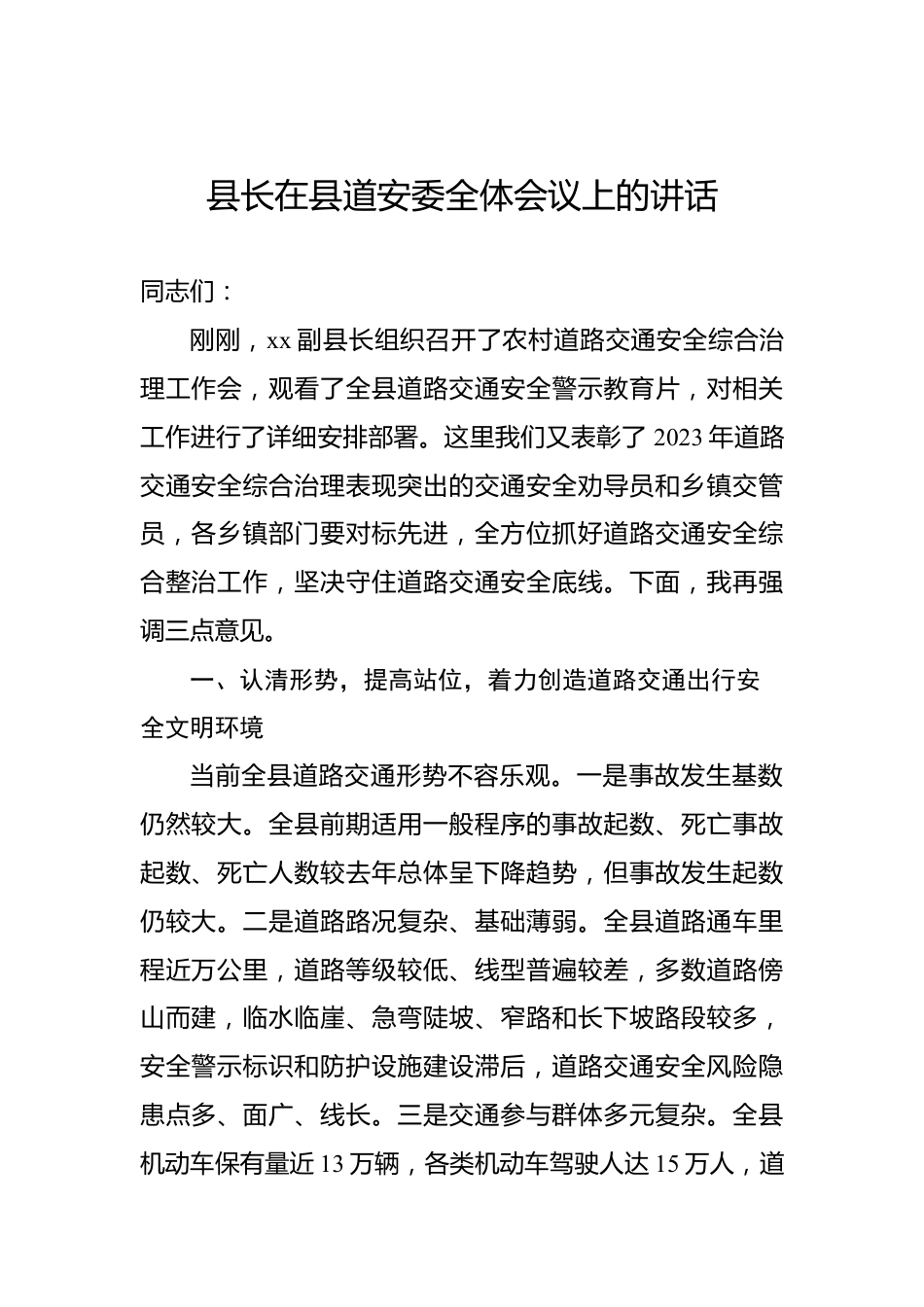 县长在县道安委全体会议上的讲话

同志们：

刚刚，xx 副县长组织召开了农村道路交通安全综合治理工作会，观看了全县道路交通安全警示教育片，对相关工作进行了详细安排部署。这里我们又表彰了 2023 年道路交通安全综合治理表现突出的交通安全劝导员和乡镇交管员，各乡镇部门要对标先进，全方位抓好道路交通安全综合整治工作，坚决守住道路交通安全底线。下面，我再强调三点意见。

一、认清形势，提高站位，着力创造道路交通出行安全文明环境

当前全县道路交通形势不容乐观。一是事故发生基数仍然较大。全县前期适用一般程序的事故起数、死亡事故起数、死亡人数较去年总体呈下降趋势，但事故发生起数仍较大。二是道路路况复杂、基础薄弱。全县道路通车里程近万公里，道路等级较低、线型普遍较差，多数道路傍山而建，临水临崖、急弯陡坡、窄路和长下坡路段较多，安全警示标识和防护设施建设滞后，道路交通安全风险隐患点多、面广、线长。三是交通参与群体多元复杂。全县机动车保有量近 13 万辆，各类机动车驾驶人达 15 万人，道